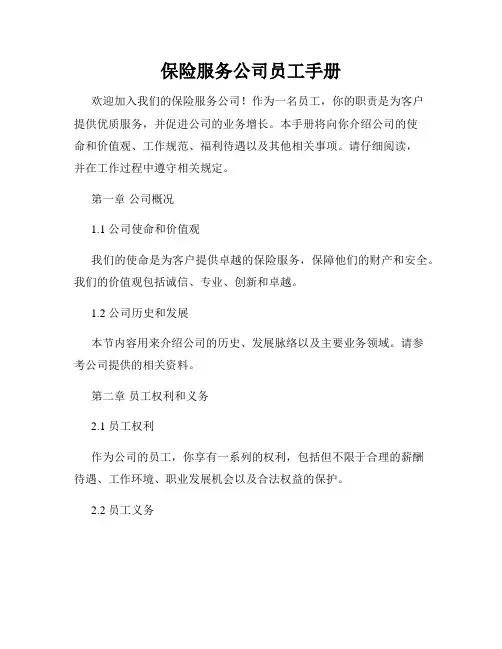 保险服务公司员工手册

欢迎加入我们的保险服务公司！作为一名员工，你的职责是为客户提供优质服务，并促进公司的业务增长。本手册将向你介绍公司的使命和价值观、工作规范、福利待遇以及其他相关事项。请仔细阅读，并在工作过程中遵守相关规定。

第一章 公司概况

1.1 公司使命和价值观

我们的使命是为客户提供卓越的保险服务，保障他们的财产和安全。我们的价值观包括诚信、专业、创新和卓越。

1.2 公司历史和发展

本节内容用来介绍公司的历史、发展脉络以及主要业务领域。请参考公司提供的相关资料。

第二章 员工权利和义务

2.1 员工权利

作为公司的员工，你享有一系列的权利，包括但不限于合理的薪酬待遇、工作环境、职业发展机会以及合法权益的保护。

2.2 员工义务